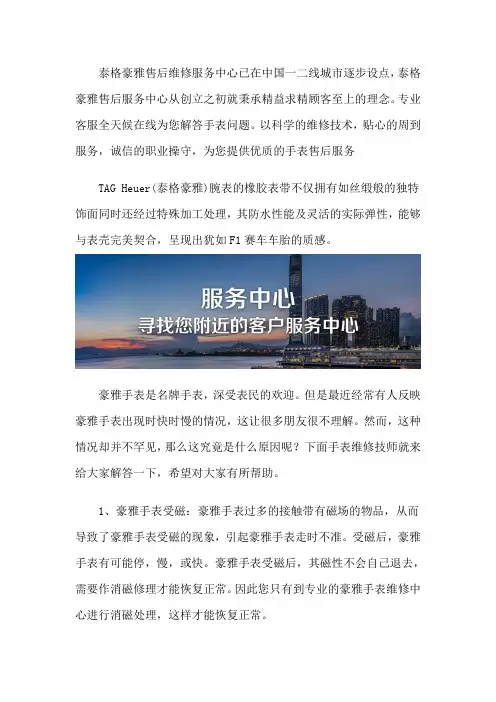 泰格豪雅售后维修服务中心已在中国一二线城市逐步设点，泰格豪雅售后服务中心从创立之初就秉承精益求精顾客至上的理念。专业客服全天候在线为您解答手表问题。以科学的维修技术，贴心的周到服务，诚信的职业操守，为您提供优质的手表售后服务

TAG Heuer(泰格豪雅)腕表的橡胶表带不仅拥有如丝缎般的独特饰面同时还经过特殊加工处理，其防水性能及灵活的实际弹性，能够与表壳完美契合，呈现出犹如F1赛车车胎的质感。

服务中心
寻找您附近的客户服务中心

豪雅手表是名牌手表，深受表民的欢迎。但是最近经常有人反映豪雅手表出现时快时慢的情况，这让很多朋友很不理解。然而，这种情况却并不罕见，那么这究竟是什么原因呢？下面手表维修技师就来给大家解答一下，希望对大家有所帮助。

1、豪雅手表受磁：豪雅手表过多的接触带有磁场的物品，从而导致了豪雅手表受磁的现象，引起豪雅手表走时不准。受磁后，豪雅手表有可能停，慢，或快。豪雅手表受磁后，其磁性不会自己退去，需要作消磁修理才能恢复正常。因此您只有到专业的豪雅手表维修中心进行消磁处理，这样才能恢复正常。